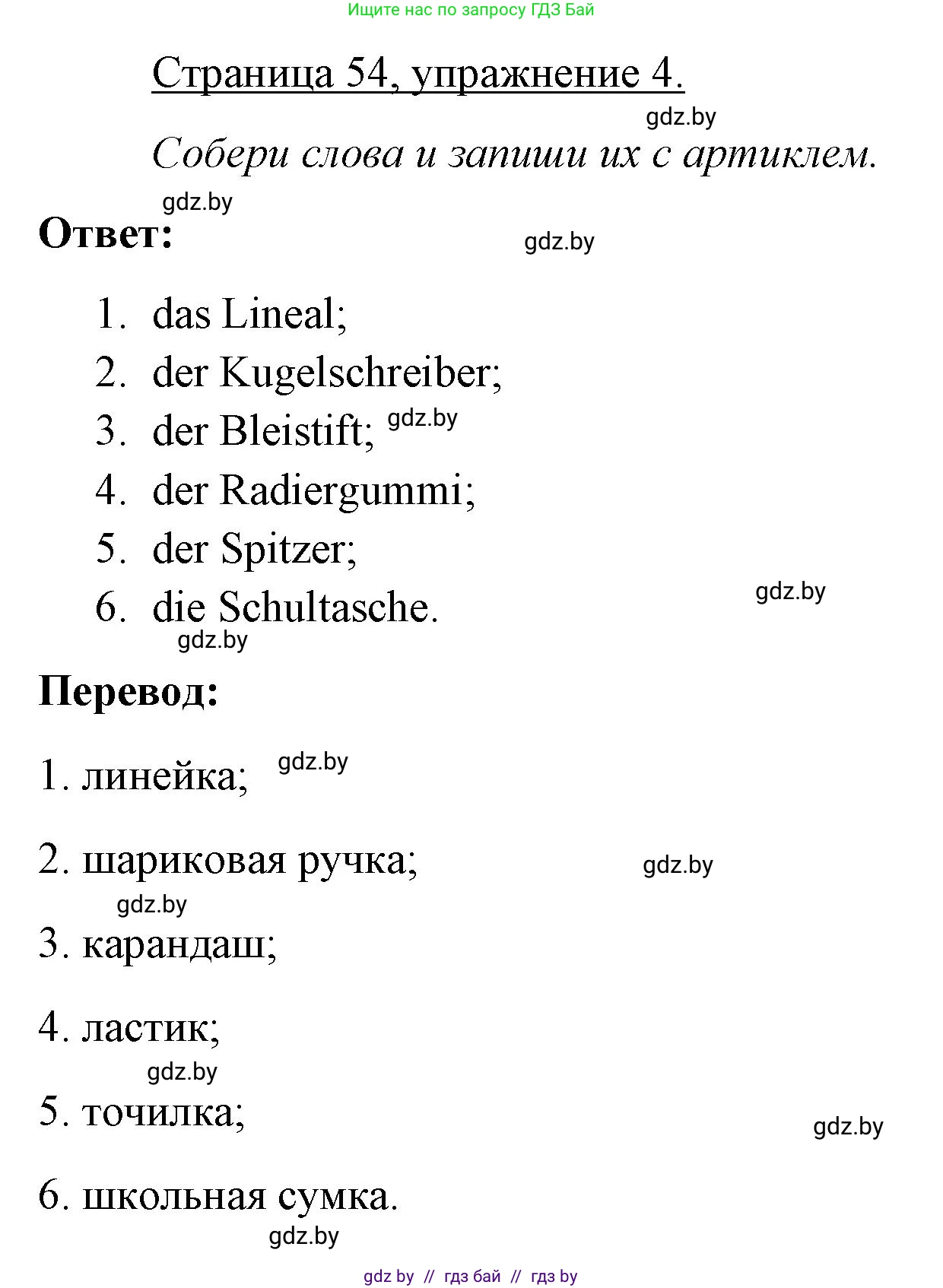 Ищите нас по запросу ГДЗ Бай

Страница 54, упражнение 4.

gdz.by

Собери слова и запиши их с артиклем.

gdz.by

Ответ:

gdz.by

1. das Lineal;
2. der Kugelschreiber;
3. der Bleistift; gdz.by
4. der Radiergummi;
5. der Spitzer;
6. die Schultasche.

gdz.by

gdz.by

Перевод:

1. линейка; gdz.by

2. шариковая ручка;

gdz.by

gdz.by

3. карандаш;

4. ластик;

gdz.by

5. точилка;

gdz.by

6. школьная сумка.

gdz.by

gdz by // гдз бай // гдз by